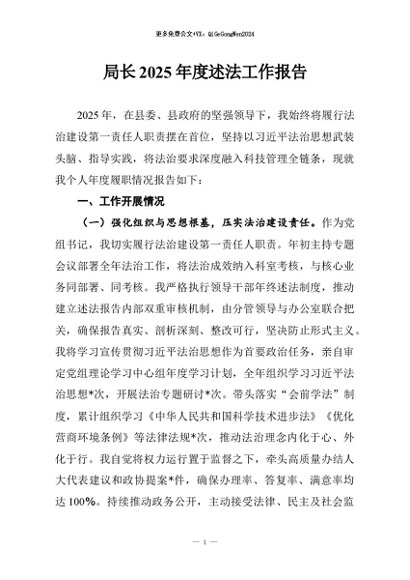 更多免费公文+VX：QiGeGongWen2024

局长 2025 年度述法工作报告

2025 年，在县委、县政府的坚强领导下，我始终将履行法治建设第一责任人职责摆在首位，坚持以习近平法治思想武装头脑、指导实践，将法治要求深度融入科技管理全链条，现就我个人年度履职情况报告如下：

一、工作开展情况

（一）强化组织与思想根基，压实法治建设责任。作为党组书记，我切实履行法治建设第一责任人职责。年初主持专题会议部署全年法治工作，将法治成效纳入科室考核，与核心业务同部署、同考核。我严格执行领导干部年终述法制度，推动建立述法报告内部双重审核机制，由分管领导与办公室联合把关，确保报告真实、剖析深刻、整改可行，坚决防止形式主义。我将学习宣传贯彻习近平法治思想作为首要政治任务，亲自审定党组理论学习中心组年度学习计划，全年组织学习习近平法治思想*次，开展法治专题研讨*次。带头落实“会前学法”制度，累计组织学习《中华人民共和国科学技术进步法》《优化营商环境条例》等法律法规*次，推动法治理念内化于心、外化于行。我自觉将权力运行置于监督之下，牵头高质量办结人大代表建议和政协提案*件，确保办理率、答复率、满意率均达 100%。持续推动政务公开，主动接受法律、民主及社会监

— 1 —